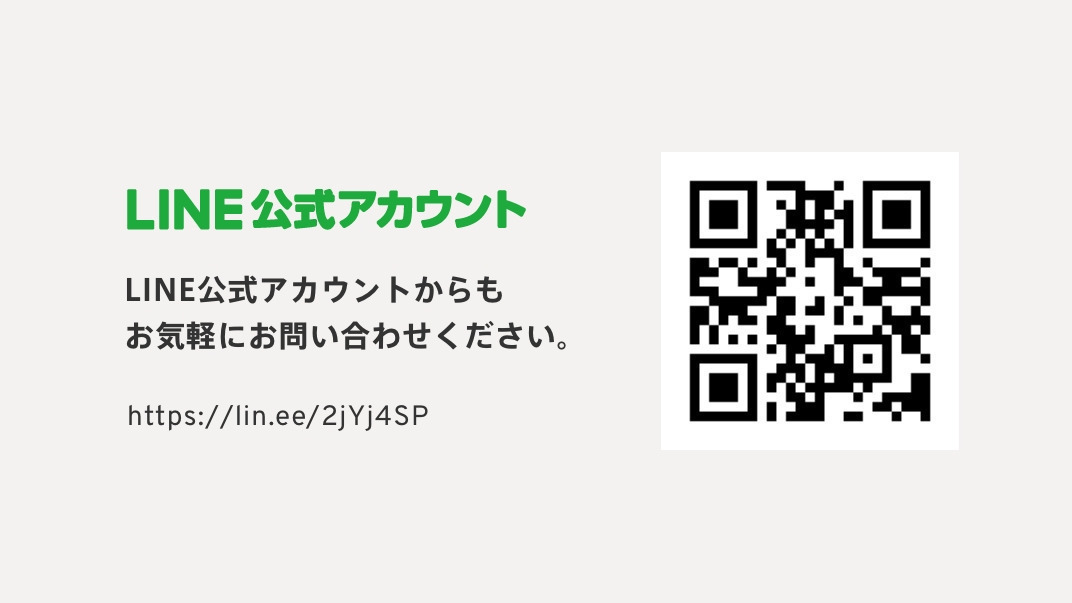 LINE 公式アカウント

LINE公式アカウントからもお気軽にお問い合わせください。

https://lin.ee/2jYj4SP